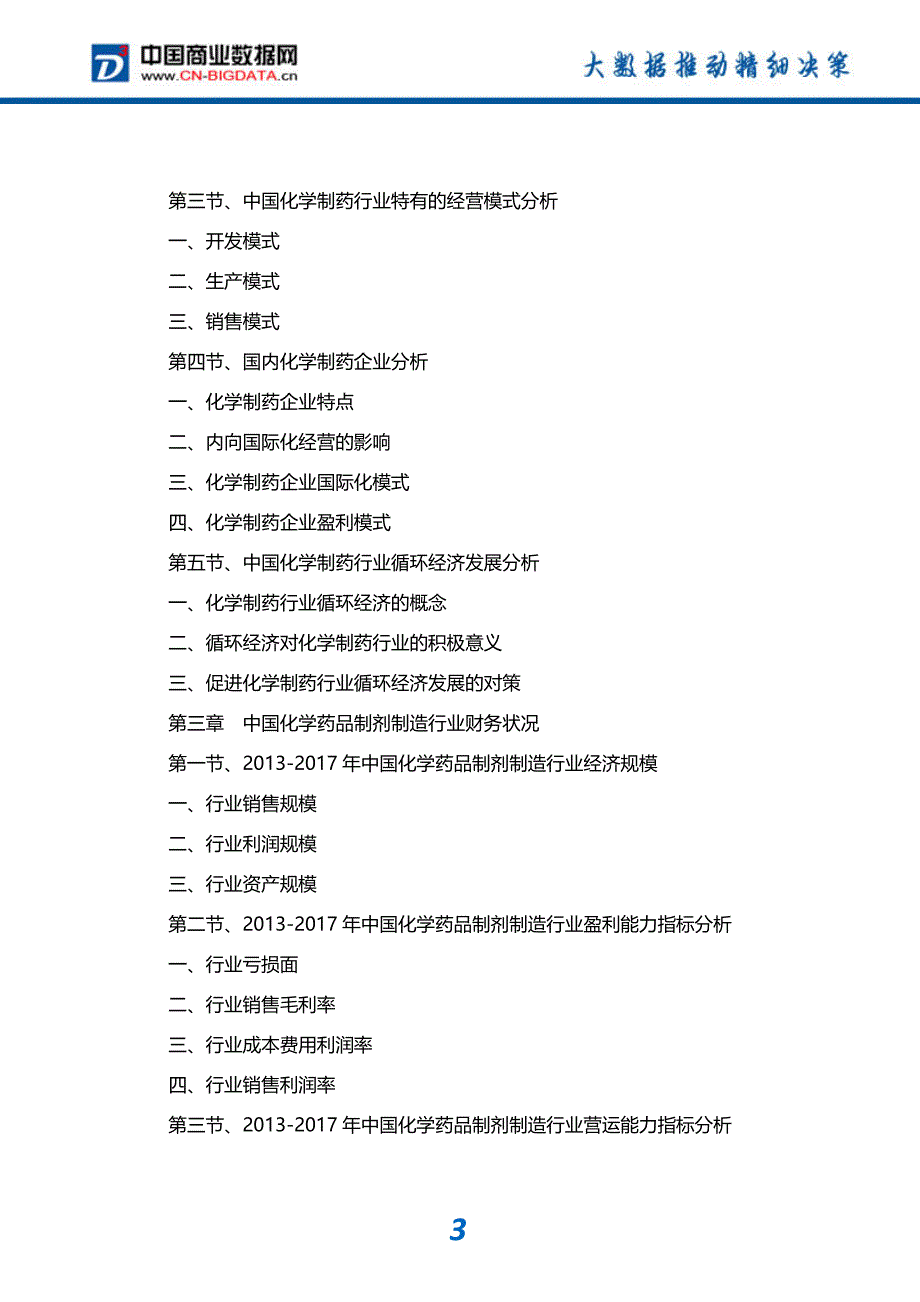 中国商业数据网
www.CN-BIGDATA.cn
大数据推动精细决策

第三节、中国化学制药行业特有的经营模式分析
一、开发模式
二、生产模式
三、销售模式
第四节、国内化学制药企业分析
一、化学制药企业特点
二、内向国际化经营的影响
三、化学制药企业国际化模式
四、化学制药企业盈利模式
第五节、中国化学制药行业循环经济发展分析
一、化学制药行业循环经济的概念
二、循环经济对化学制药行业的积极意义
三、促进化学制药行业循环经济发展的对策
第三章 中国化学药品制剂制造行业财务状况
第一节、2013-2017 年中国化学药品制剂制造行业经济规模
一、行业销售规模
二、行业利润规模
三、行业资产规模
第二节、2013-2017 年中国化学药品制剂制造行业盈利能力指标分析
一、行业亏损面
二、行业销售毛利率
三、行业成本费用利润率
四、行业销售利润率
第三节、2013-2017 年中国化学药品制剂制造行业营运能力指标分析

3